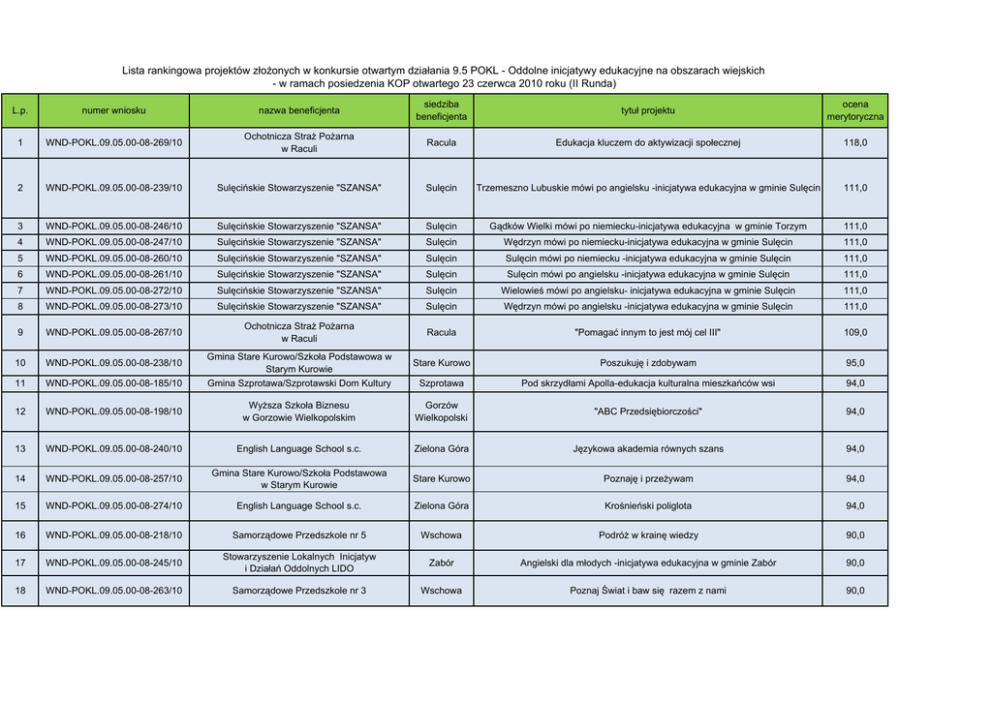 Lista rankingowa projektów złożonych w konkursie otwartym działania 9.5 POKL - Oddolne inicjatywy edukacyjne na obszarach wiejskich
- w ramach posiedzenia KOP otwartego 23 czerwca 2010 roku (II Runda)

| L.p. | numer wniosku | nazwa beneficjenta | siedziba beneficjenta | tytuł projektu | ocena merytoryczna |
|---|---|---|---|---|---|
| 1 | WND-POKL.09.05.00-08-269/10 | Ochotnicza Straż Pożarna w Raculi | Racula | Edukacja kluczem do aktywizacji społecznej | 118,0 |
| 2 | WND-POKL.09.05.00-08-239/10 | Sulęcińskie Stowarzyszenie "SZANSA" | Sulęcin | Trzemeszno Lubuskie mówi po angielsku -inicjatywa edukacyjna w gminie Sulęcin | 111,0 |
| 3 | WND-POKL.09.05.00-08-246/10 | Sulęcińskie Stowarzyszenie "SZANSA" | Sulęcin | Gądków Wielki mówi po niemiecku-inicjatywa edukacyjna w gminie Torzym | 111,0 |
| 4 | WND-POKL.09.05.00-08-247/10 | Sulęcińskie Stowarzyszenie "SZANSA" | Sulęcin | Wędrzyn mówi po niemiecku-inicjatywa edukacyjna w gminie Sulęcin | 111,0 |
| 5 | WND-POKL.09.05.00-08-260/10 | Sulęcińskie Stowarzyszenie "SZANSA" | Sulęcin | Sulęcin mówi po niemiecku -inicjatywa edukacyjna w gminie Sulęcin | 111,0 |
| 6 | WND-POKL.09.05.00-08-261/10 | Sulęcińskie Stowarzyszenie "SZANSA" | Sulęcin | Sulęcin mówi po angielsku -inicjatywa edukacyjna w gminie Sulęcin | 111,0 |
| 7 | WND-POKL.09.05.00-08-272/10 | Sulęcińskie Stowarzyszenie "SZANSA" | Sulęcin | Wielowieś mówi po angielsku- inicjatywa edukacyjna w gminie Sulęcin | 111,0 |
| 8 | WND-POKL.09.05.00-08-273/10 | Sulęcińskie Stowarzyszenie "SZANSA" | Sulęcin | Wędrzyn mówi po angielsku -inicjatywa edukacyjna w gminie Sulęcin | 111,0 |
| 9 | WND-POKL.09.05.00-08-267/10 | Ochotnicza Straż Pożarna w Raculi | Racula | "Pomagać innym to jest mój cel III" | 109,0 |
| 10 | WND-POKL.09.05.00-08-238/10 | Gmina Stare Kurowo/Szkoła Podstawowa w Starym Kurowie | Stare Kurowo | Poszukuję i zdobywam | 95,0 |
| 11 | WND-POKL.09.05.00-08-185/10 | Gmina Szprotawa/Szprotawski Dom Kultury | Szprotawa | Pod skrzydłami Apolla-edukacja kulturalna mieszkańców wsi | 94,0 |
| 12 | WND-POKL.09.05.00-08-198/10 | Wyższa Szkoła Biznesu w Gorzowie Wielkopolskim | Gorzów Wielkopolski | "ABC Przedsiębiorczości" | 94,0 |
| 13 | WND-POKL.09.05.00-08-240/10 | English Language School s.c. | Zielona Góra | Językowa akademia równych szans | 94,0 |
| 14 | WND-POKL.09.05.00-08-257/10 | Gmina Stare Kurowo/Szkoła Podstawowa w Starym Kurowie | Stare Kurowo | Poznaję i przeżywam | 94,0 |
| 15 | WND-POKL.09.05.00-08-274/10 | English Language School s.c. | Zielona Góra | Krośnieński poliglota | 94,0 |
| 16 | WND-POKL.09.05.00-08-218/10 | Samorządowe Przedszkole nr 5 | Wschowa | Podróż w krainę wiedzy | 90,0 |
| 17 | WND-POKL.09.05.00-08-245/10 | Stowarzyszenie Lokalnych Inicjatyw i Działań Oddolnych LIDO | Zabór | Angielski dla młodych -inicjatywa edukacyjna w gminie Zabór | 90,0 |
| 18 | WND-POKL.09.05.00-08-263/10 | Samorządowe Przedszkole nr 3 | Wschowa | Poznaj Świat i baw się razem z nami | 90,0 |